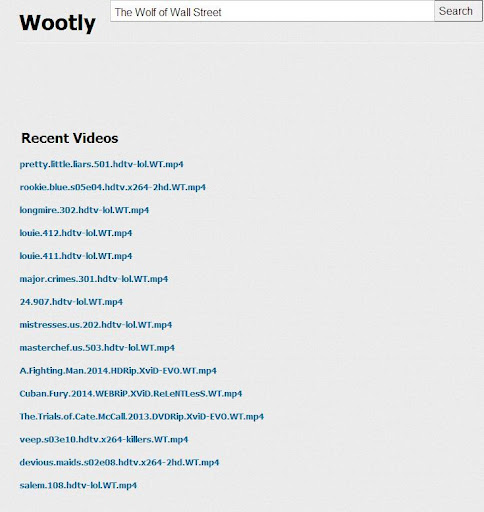 Wootly

The Wolf of Wall Street

Search

Recent Videos

pretty.little.liars.501.hdtv-lol.WT.mp4

rookie.blue.s05e04.hdtv.x264-2hd.WT.mp4

longmire.302.hdtv-lol.WT.mp4

louie.412.hdtv-lol.WT.mp4

louie.411.hdtv-lol.WT.mp4

major.crimes.301.hdtv-lol.WT.mp4

24.907.hdtv-lol.WT.mp4

mistresses.us.202.hdtv-lol.WT.mp4

masterchef.us.503.hdtv-lol.WT.mp4

A.Fighting.Man.2014.HDRip.XviD-EVO.WT.mp4

Cuban.Fury.2014.WEBRiP.XViD.ReLeNTLesS.WT.mp4

The.Trials.of.Cate.McCall.2013.DVDRip.XviD-EVO.WT.mp4

veep.s03e10.hdtv.x264-killers.WT.mp4

devious.maids.s02e08.hdtv.x264-2hd.WT.mp4

salem.108.hdtv-lol.WT.mp4